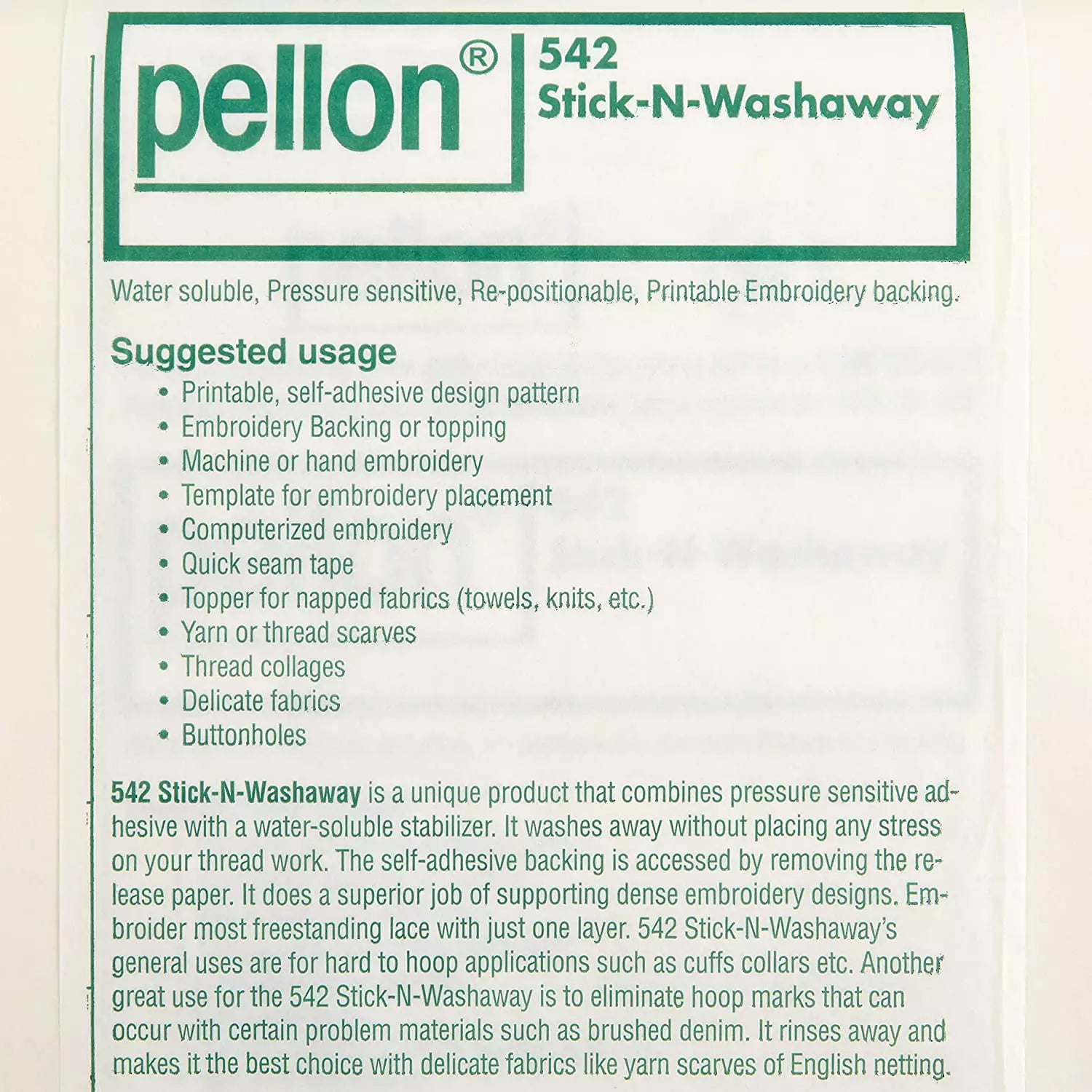 pellon®

542
Stick-N-Washaway

Water soluble, Pressure sensitive, Re-positionable, Printable Embroidery backing.

Suggested usage
• Printable, self-adhesive design pattern
• Embroidery Backing or topping
• Machine or hand embroidery
• Template for embroidery placement
• Computerized embroidery
• Quick seam tape
• Topper for napped fabrics (towels, knits, etc.)
• Yarn or thread scarves
• Thread collages
• Delicate fabrics
• Buttonholes

542 Stick-N-Washaway is a unique product that combines pressure sensitive adhesive with a water-soluble stabilizer. It washes away without placing any stress on your thread work. The self-adhesive backing is accessed by removing the release paper. It does a superior job of supporting dense embroidery designs. Embroider most freestanding lace with just one layer. 542 Stick-N-Washaway's general uses are for hard to hoop applications such as cuffs collars etc. Another great use for the 542 Stick-N-Washaway is to eliminate hoop marks that can occur with certain problem materials such as brushed denim. It rinses away and makes it the best choice with delicate fabrics like yarn scarves of English netting.